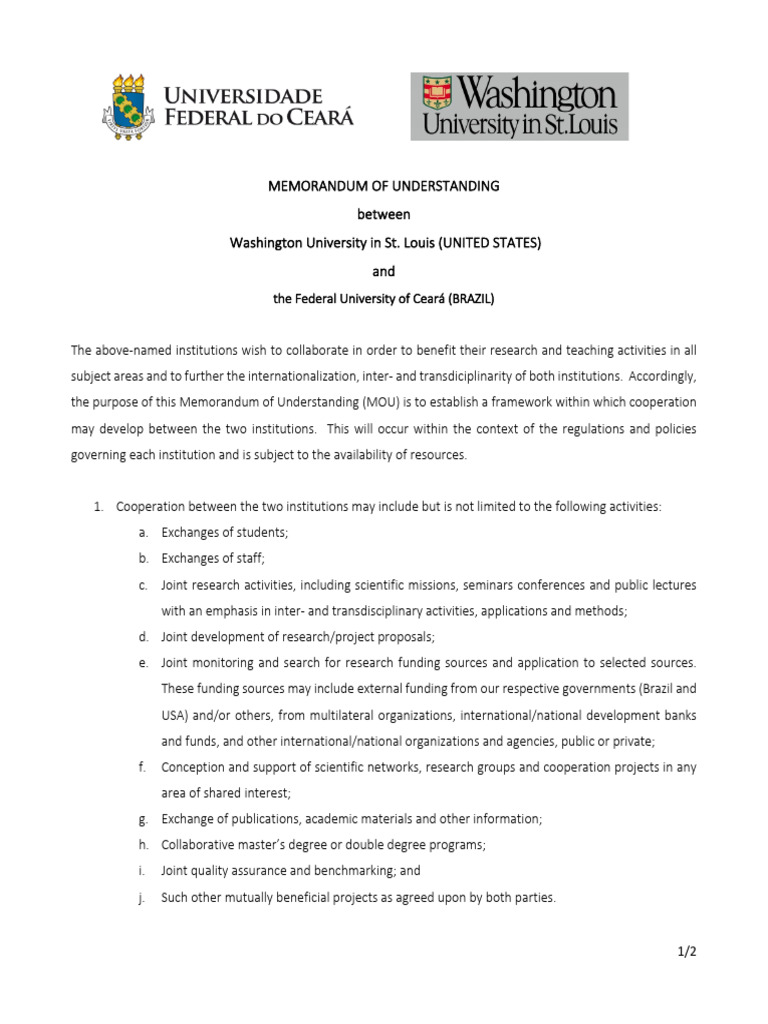 UNIVERSIDADE FEDERAL DO CEARÁ

Washington University in St. Louis

MEMORANDUM OF UNDERSTANDING

between

Washington University in St. Louis (UNITED STATES)

and

the Federal University of Ceará (BRAZIL)

The above-named institutions wish to collaborate in order to benefit their research and teaching activities in all subject areas and to further the internationalization, inter- and transdiciplinarity of both institutions. Accordingly, the purpose of this Memorandum of Understanding (MOU) is to establish a framework within which cooperation may develop between the two institutions. This will occur within the context of the regulations and policies governing each institution and is subject to the availability of resources.

1. Cooperation between the two institutions may include but is not limited to the following activities:
a. Exchanges of students;
b. Exchanges of staff;
c. Joint research activities, including scientific missions, seminars conferences and public lectures with an emphasis in inter- and transdisciplinary activities, applications and methods;
d. Joint development of research/project proposals;
e. Joint monitoring and search for research funding sources and application to selected sources. These funding sources may include external funding from our respective governments (Brazil and USA) and/or others, from multilateral organizations, international/national development banks and funds, and other international/national organizations and agencies, public or private;
f. Conception and support of scientific networks, research groups and cooperation projects in any area of shared interest;
g. Exchange of publications, academic materials and other information;
h. Collaborative master's degree or double degree programs;
i. Joint quality assurance and benchmarking; and
j. Such other mutually beneficial projects as agreed upon by both parties.

1/2